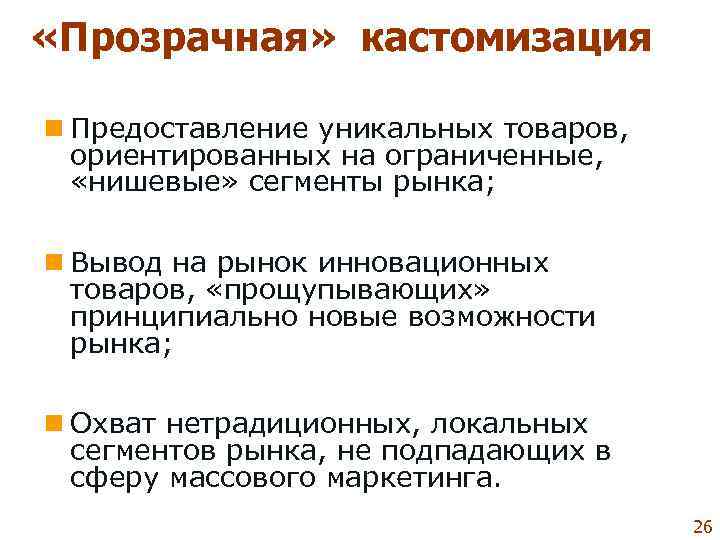 «Прозрачная» кастомизация

Предоставление уникальных товаров, ориентированных на ограниченные, «нишевые» сегменты рынка;

Вывод на рынок инновационных товаров, «прощупывающих» принципиально новые возможности рынка;

Охват нетрадиционных, локальных сегментов рынка, не подпадающих в сферу массового маркетинга.

26